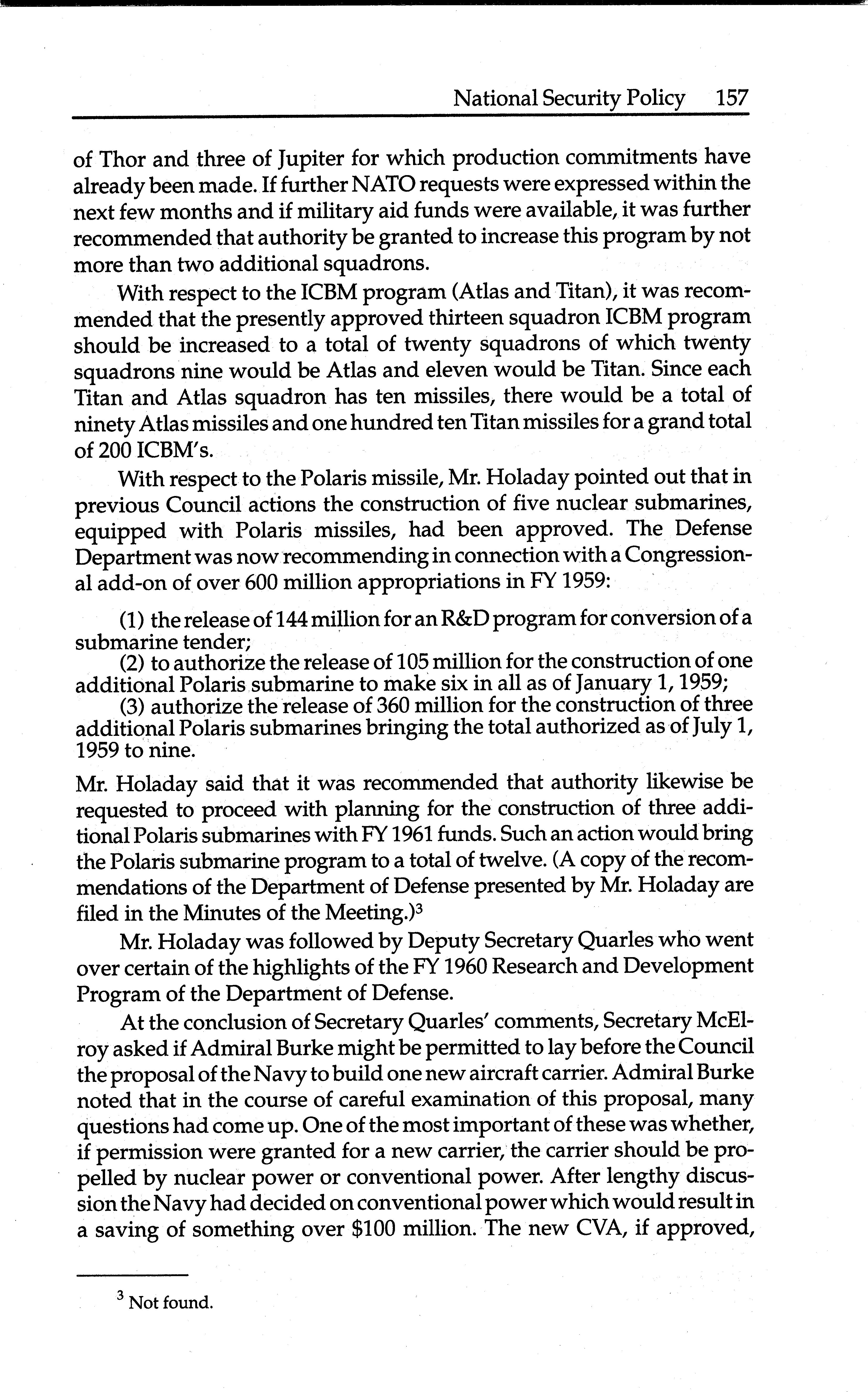 National Security Policy 157

of Thor and three of Jupiter for which production commitments have already been made. If further NATO requests were expressed within the next few months and if military aid funds were available, it was further recommended that authority be granted to increase this program by not more than two additional squadrons.

With respect to the ICBM program (Atlas and Titan), it was recommended that the presently approved thirteen squadron ICBM program should be increased to a total of twenty squadrons of which twenty squadrons nine would be Atlas and eleven would be Titan. Since each Titan and Atlas squadron has ten missiles, there would be a total of ninety Atlas missiles and one hundred ten Titan missiles for a grand total of 200 ICBM's.

With respect to the Polaris missile, Mr. Holaday pointed out that in previous Council actions the construction of five nuclear submarines, equipped with Polaris missiles, had been approved. The Defense Department was now recommending in connection with a Congressional add-on of over 600 million appropriations in FY 1959:

(1) the release of 144 million for an R&D program for conversion of a submarine tender;
(2) to authorize the release of 105 million for the construction of one additional Polaris submarine to make six in all as of January 1, 1959;
(3) authorize the release of 360 million for the construction of three additional Polaris submarines bringing the total authorized as of July 1, 1959 to nine.

Mr. Holaday said that it was recommended that authority likewise be requested to proceed with planning for the construction of three additional Polaris submarines with FY 1961 funds. Such an action would bring the Polaris submarine program to a total of twelve. (A copy of the recommendations of the Department of Defense presented by Mr. Holaday are filed in the Minutes of the Meeting.)$^3$

Mr. Holaday was followed by Deputy Secretary Quarles who went over certain of the highlights of the FY 1960 Research and Development Program of the Department of Defense.

At the conclusion of Secretary Quarles' comments, Secretary McElroy asked if Admiral Burke might be permitted to lay before the Council the proposal of the Navy to build one new aircraft carrier. Admiral Burke noted that in the course of careful examination of this proposal, many questions had come up. One of the most important of these was whether, if permission were granted for a new carrier, the carrier should be propelled by nuclear power or conventional power. After lengthy discussion the Navy had decided on conventional power which would result in a saving of something over $100 million. The new CVA, if approved,

$^3$ Not found.